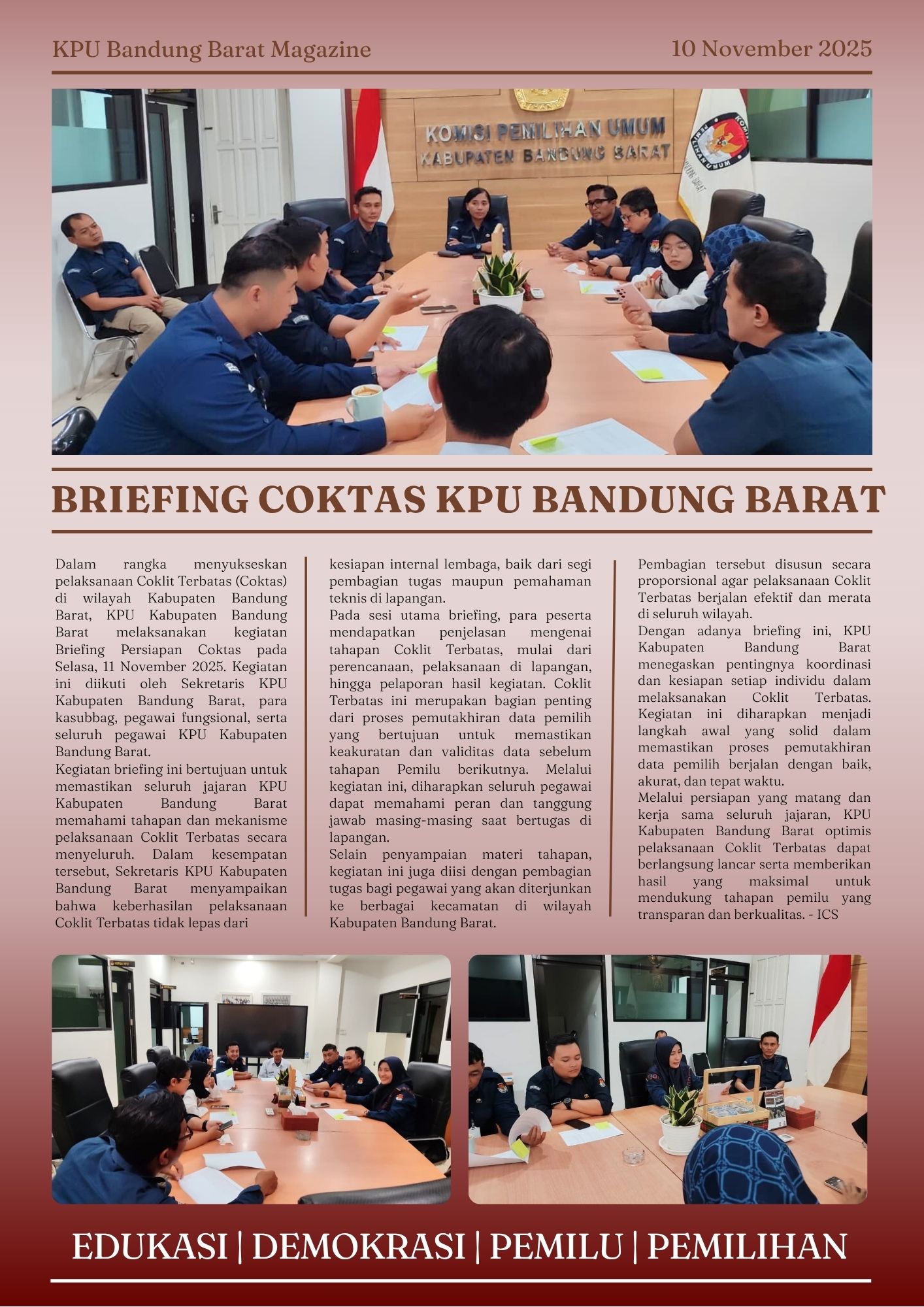 KPU Bandung Barat Magazine

10 November 2025

KOMISI PEMILIHAN UMUM
KABUPATEN BANDUNG BARAT

BRIEFING COKTAS KPU BANDUNG BARAT

Dalam rangka menyukseskan pelaksanaan Coklit Terbatas (Coktas) di wilayah Kabupaten Bandung Barat, KPU Kabupaten Bandung Barat melaksanakan kegiatan Briefing Persiapan Coktas pada Selasa, 11 November 2025. Kegiatan ini diikuti oleh Sekretaris KPU Kabupaten Bandung Barat, para kasubbag, pegawai fungsional, serta seluruh pegawai KPU Kabupaten Bandung Barat.

Kegiatan briefing ini bertujuan untuk memastikan seluruh jajaran KPU Kabupaten Bandung Barat memahami tahapan dan mekanisme pelaksanaan Coklit Terbatas secara menyeluruh. Dalam kesempatan tersebut, Sekretaris KPU Kabupaten Bandung Barat menyampaikan bahwa keberhasilan pelaksanaan Coklit Terbatas tidak lepas dari kesiapan internal lembaga, baik dari segi pembagian tugas maupun pemahaman teknis di lapangan.

Pada sesi utama briefing, para peserta mendapatkan penjelasan mengenai tahapan Coklit Terbatas, mulai dari perencanaan, pelaksanaan di lapangan, hingga pelaporan hasil kegiatan. Coklit Terbatas ini merupakan bagian penting dari proses pemutakhiran data pemilih yang bertujuan untuk memastikan keakuratan dan validitas data sebelum tahapan Pemilu berikutnya. Melalui kegiatan ini, diharapkan seluruh pegawai dapat memahami peran dan tanggung jawab masing-masing saat bertugas di lapangan.

Selain penyampaian materi tahapan, kegiatan ini juga diisi dengan pembagian tugas bagi pegawai yang akan diterjunkan ke berbagai kecamatan di wilayah Kabupaten Bandung Barat. Pembagian tersebut disusun secara proporsional agar pelaksanaan Coklit Terbatas berjalan efektif dan merata di seluruh wilayah.

Dengan adanya briefing ini, KPU Kabupaten Bandung Barat menegaskan pentingnya koordinasi dan kesiapan setiap individu dalam melaksanakan Coklit Terbatas. Kegiatan ini diharapkan menjadi langkah awal yang solid dalam memastikan proses pemutakhiran data pemilih berjalan dengan baik, akurat, dan tepat waktu.

Melalui persiapan yang matang dan kerja sama seluruh jajaran, KPU Kabupaten Bandung Barat optimis pelaksanaan Coklit Terbatas dapat berlangsung lancar serta memberikan hasil yang maksimal untuk mendukung tahapan pemilu yang transparan dan berkualitas. - ICS

EDUKASI | DEMOKRASI | PEMILU | PEMILIHAN